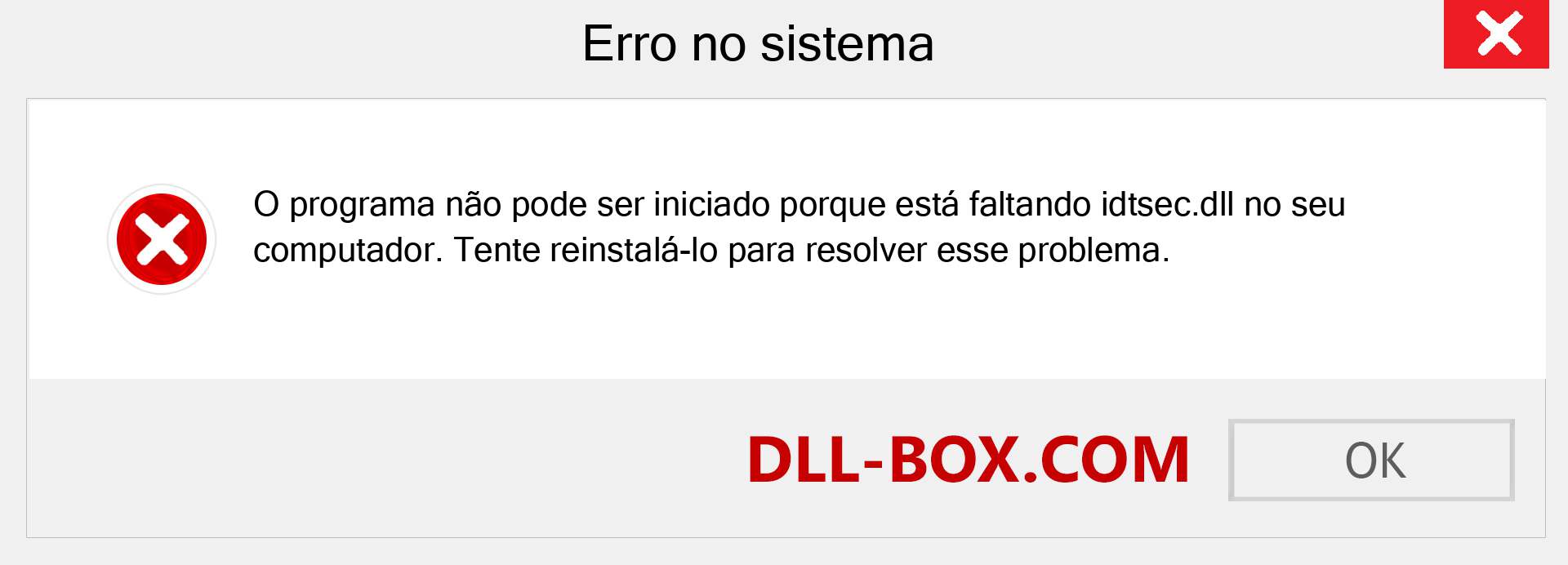 Erro no sistema

O programa não pode ser iniciado porque está faltando idtsec.dll no seu computador. Tente reinstalá-lo para resolver esse problema.

DLL-BOX.COM

OK